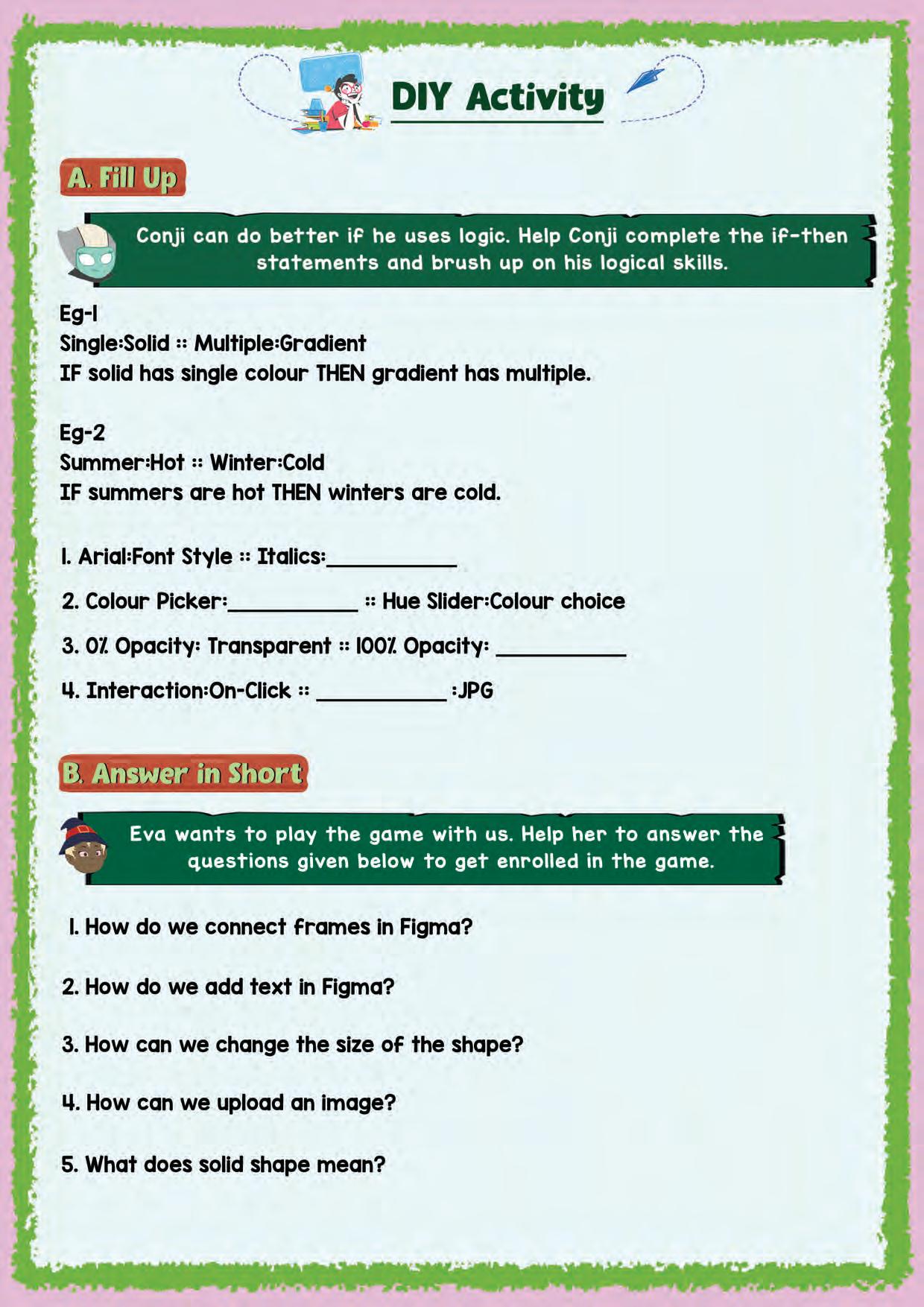 DIY Activity

A. Fill Up

Conji can do better if he uses logic. Help Conji complete the if-then statements and brush up on his logical skills.

Eg-1
Single:Solid :: Multiple:Gradient
IF solid has single colour THEN gradient has multiple.

Eg-2
Summer:Hot :: Winter:Cold
IF summers are hot THEN winters are cold.

1. Arial:Font Style :: Italics:____

2. Colour Picker:____ :: Hue Slider:Colour choice

3. 0% Opacity: Transparent :: 100% Opacity: ____

4. Interaction:On-Click :: ____ :JPG

B. Answer in Short

Eva wants to play the game with us. Help her to answer the questions given below to get enrolled in the game.

1. How do we connect frames in Figma?

2. How do we add text in Figma?

3. How can we change the size of the shape?

4. How can we upload an image?

5. What does solid shape mean?